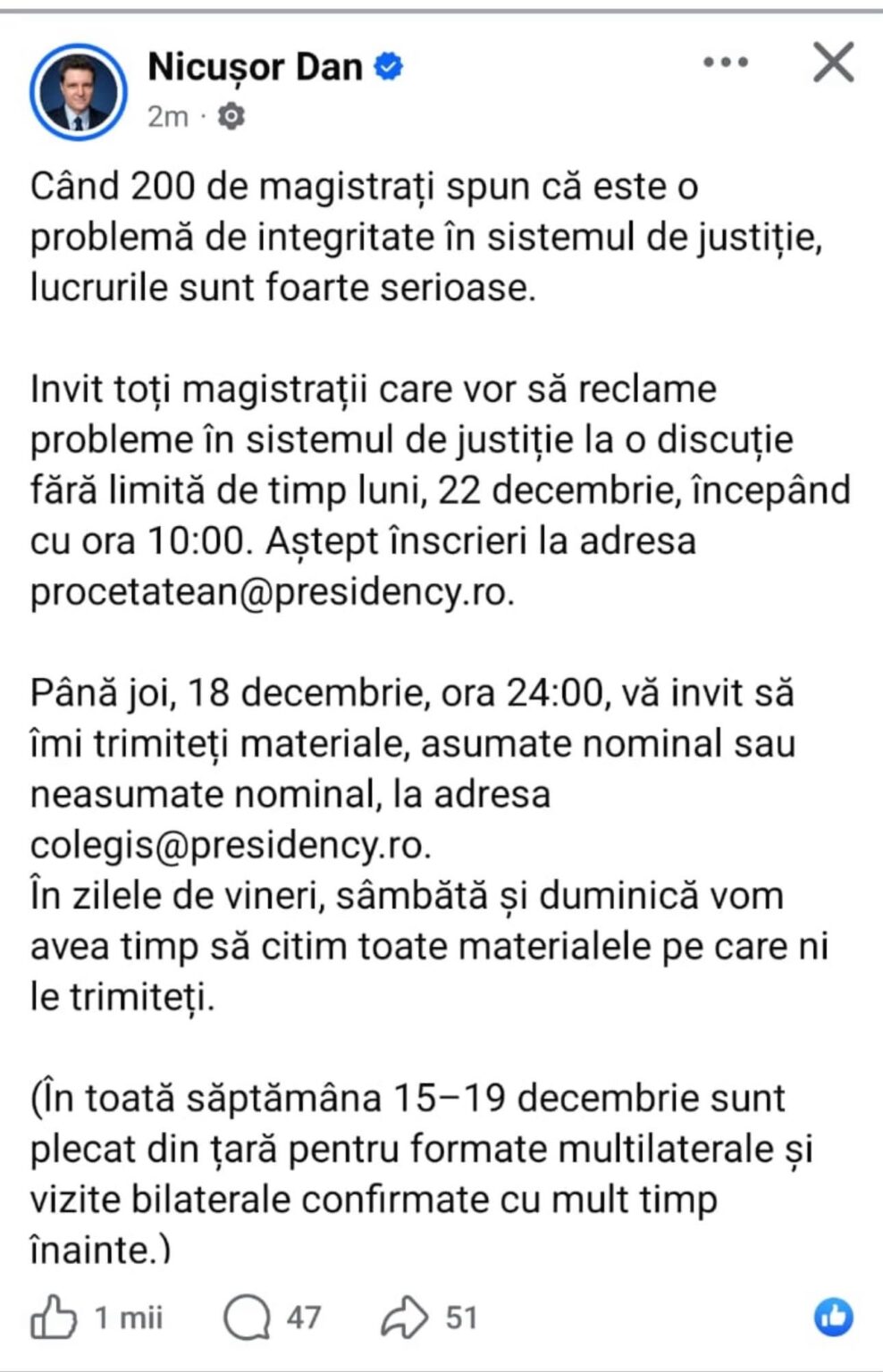 Nicușor Dan
2m ·

Când 200 de magistrați spun că este o problemă de integritate în sistemul de justiție, lucrurile sunt foarte serioase.

Invit toți magistrații care vor să reclame probleme în sistemul de justiție la o discuție fără limită de timp luni, 22 decembrie, începând cu ora 10:00. Aștept înscrieri la adresa procetatean@presidency.ro.

Până joi, 18 decembrie, ora 24:00, vă invit să îmi trimiteți materiale, asumate nominal sau neasumate nominal, la adresa colegis@presidency.ro.
În zilele de vineri, sâmbătă și duminică vom avea timp să citim toate materialele pe care ni le trimiteți.

(În toată săptămâna 15–19 decembrie sunt plecat din țară pentru formate multilaterale și vizite bilaterale confirmate cu mult timp înainte.)

1 mii 47 51